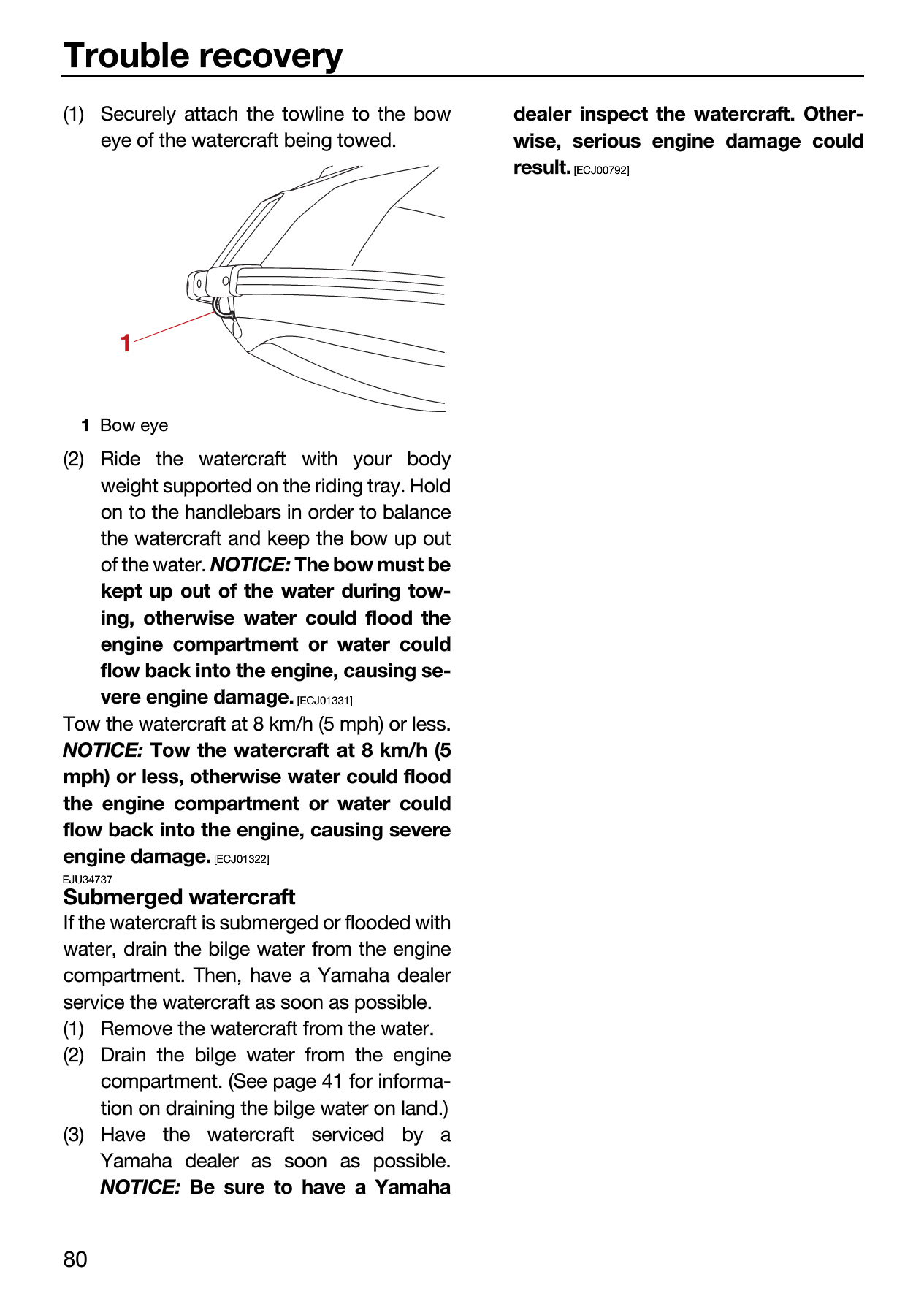 Trouble recovery

(1) Securely attach the towline to the bow eye of the watercraft being towed.

1

1 Bow eye

(2) Ride the watercraft with your body weight supported on the riding tray. Hold on to the handlebars in order to balance the watercraft and keep the bow up out of the water. NOTICE: The bow must be kept up out of the water during towing, otherwise water could flood the engine compartment or water could flow back into the engine, causing severe engine damage. [ECJ01331]

Tow the watercraft at 8 km/h (5 mph) or less. NOTICE: Tow the watercraft at 8 km/h (5 mph) or less, otherwise water could flood the engine compartment or water could flow back into the engine, causing severe engine damage. [ECJ01322]

EJU34737
Submerged watercraft

If the watercraft is submerged or flooded with water, drain the bilge water from the engine compartment. Then, have a Yamaha dealer service the watercraft as soon as possible.

(1) Remove the watercraft from the water.
(2) Drain the bilge water from the engine compartment. (See page 41 for information on draining the bilge water on land.)
(3) Have the watercraft serviced by a Yamaha dealer as soon as possible. NOTICE: Be sure to have a Yamaha dealer inspect the watercraft. Otherwise, serious engine damage could result. [ECJ00792]

80